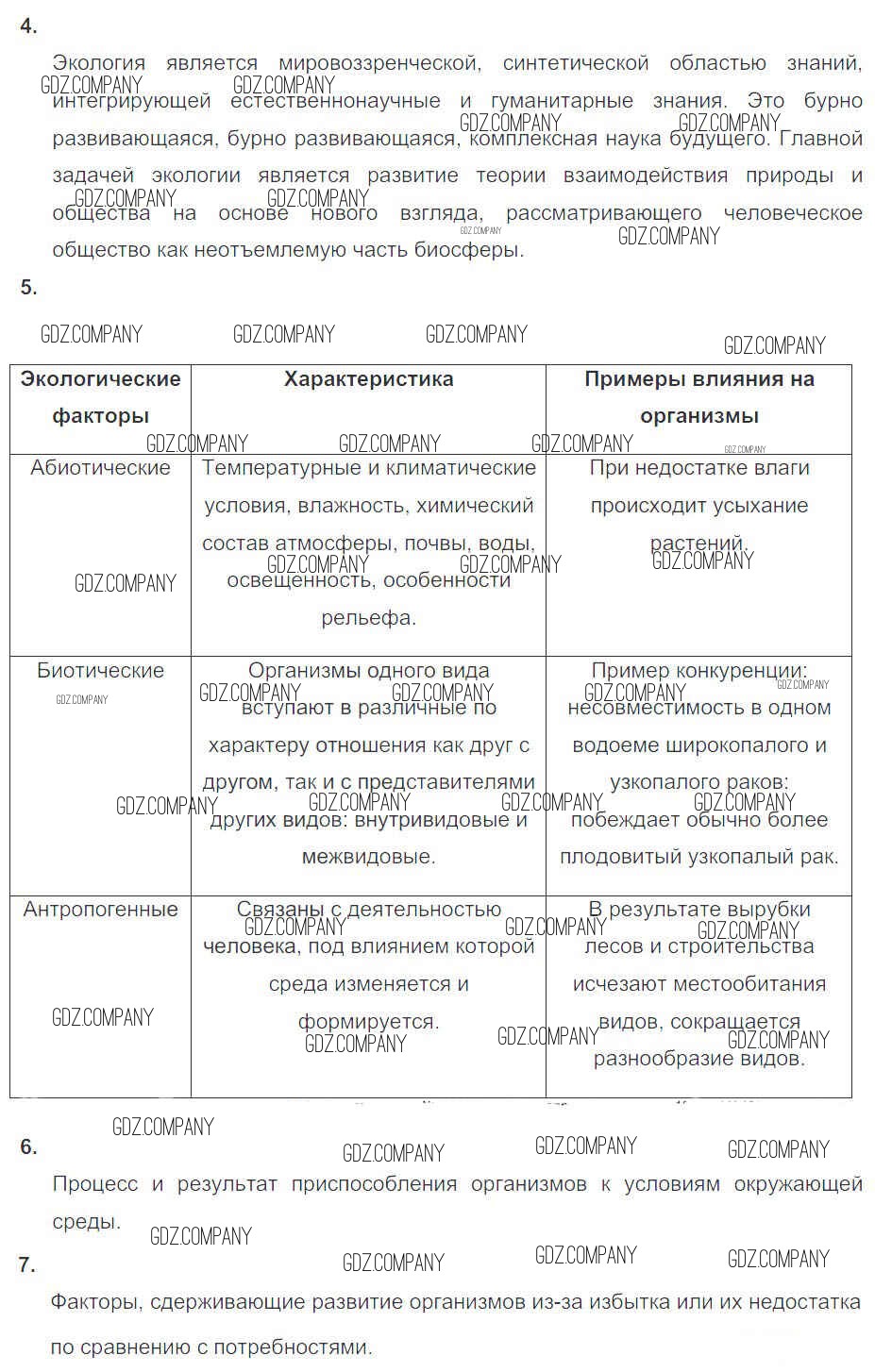 4.

Экология является мировоззренческой, синтетической областью знаний, интегрирующей естественнонаучные и гуманитарные знания. Это бурно развивающаяся, бурно развивающаяся, комплексная наука будущего. Главной задачей экологии является развитие теории взаимодействия природы и общества на основе нового взгляда, рассматривающего человеческое общество как неотъемлемую часть биосферы.

5.

| Экологические факторы | Характеристика | Примеры влияния на организмы |
|---|---|---|
| Абиотические | Температурные и климатические условия, влажность, химический состав атмосферы, почвы, воды, освещенность, особенности рельефа. | При недостатке влаги происходит усыхание растений. |
| Биотические | Организмы одного вида вступают в различные по характеру отношения как друг с другом, так и с представителями других видов: внутривидовые и межвидовые. | Пример конкуренции: несовместимость в одном водоеме широкопалого и узкопалого раков: побеждает обычно более плодовитый узкопалый рак. |
| Антропогенные | Связаны с деятельностью человека, под влиянием которой среда изменяется и формируется. | В результате вырубки лесов и строительства исчезают местообитания видов, сокращается разнообразие видов. |

6.

Процесс и результат приспособления организмов к условиям окружающей среды.

7.

Факторы, сдерживающие развитие организмов из-за избытка или их недостатка по сравнению с потребностями.

GDZ.COMPANY